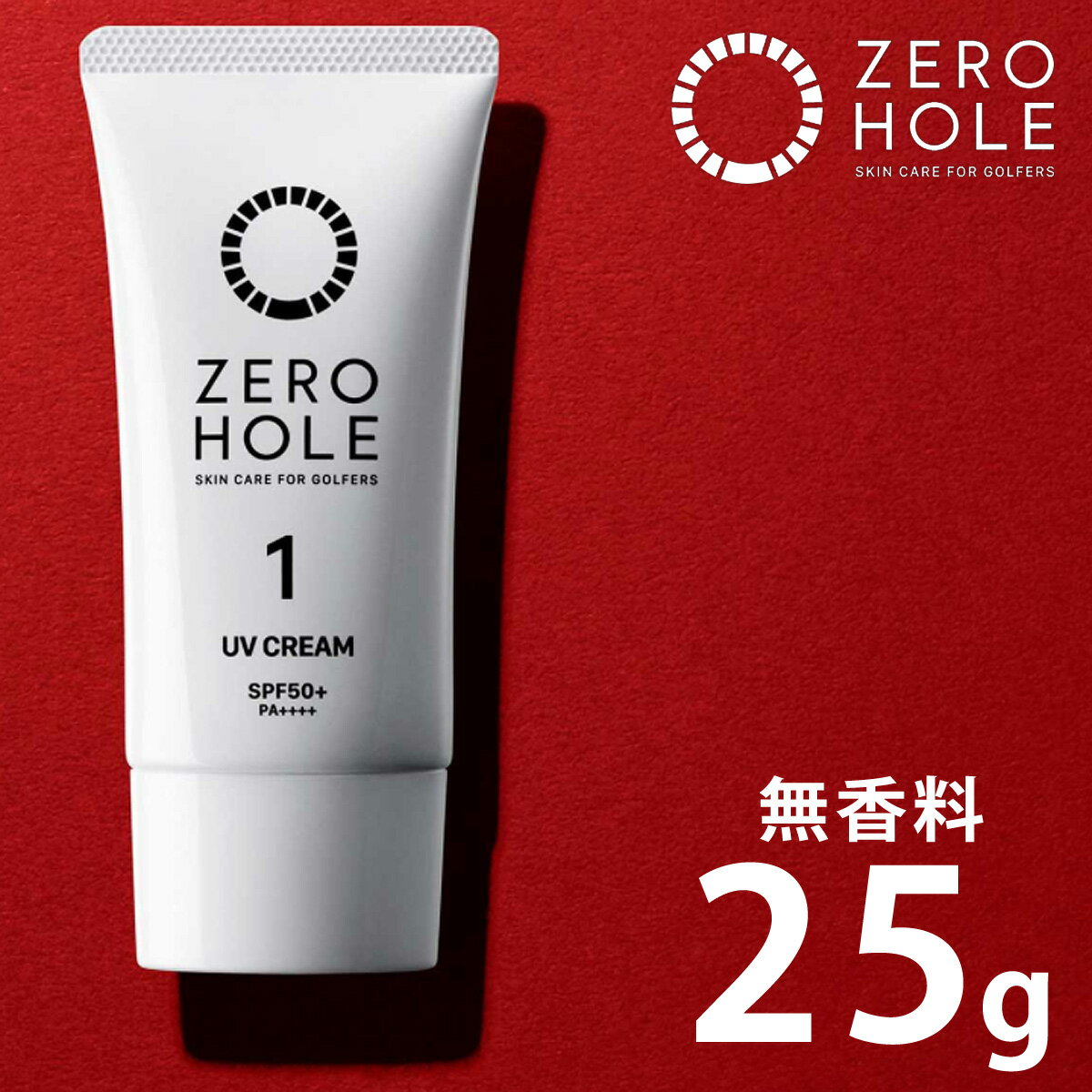 ZERO HOLE
SKIN CARE FOR GOLFERS

ZERO HOLE
SKIN CARE FOR GOLFERS

1

UV CREAM

SPF50+
PA++++

無香料
25g